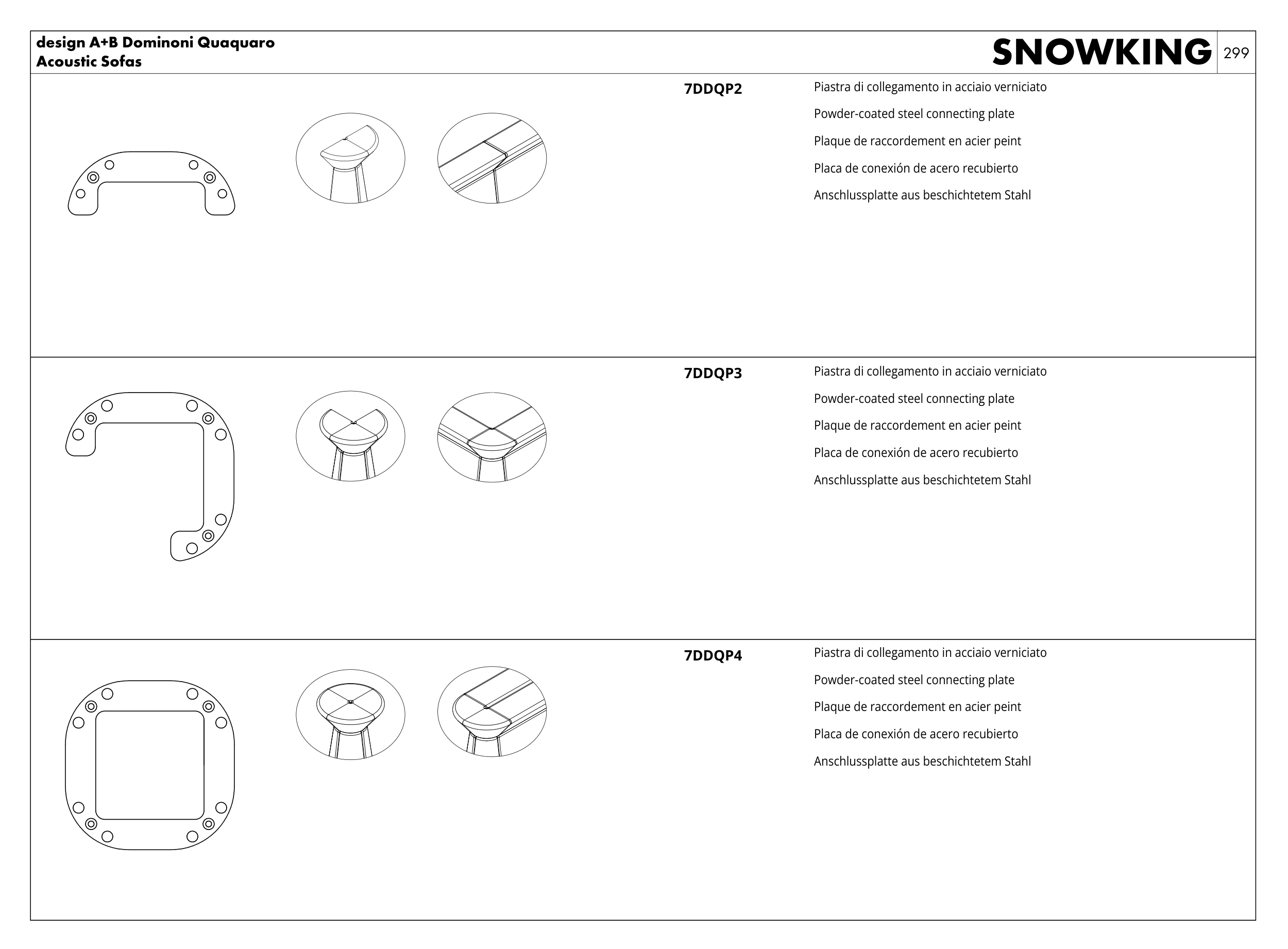 design A+B Dominoni Quaquaro
Acoustic Sofas

SNOWKING 299

7DDQP2

Piastra di collegamento in acciaio verniciato

Powder-coated steel connecting plate

Plaque de raccordement en acier peint

Placa de conexión de acero recubierto

Anschlussplatte aus beschichtetem Stahl

7DDQP3

Piastra di collegamento in acciaio verniciato

Powder-coated steel connecting plate

Plaque de raccordement en acier peint

Placa de conexión de acero recubierto

Anschlussplatte aus beschichtetem Stahl

7DDQP4

Piastra di collegamento in acciaio verniciato

Powder-coated steel connecting plate

Plaque de raccordement en acier peint

Placa de conexión de acero recubierto

Anschlussplatte aus beschichtetem Stahl